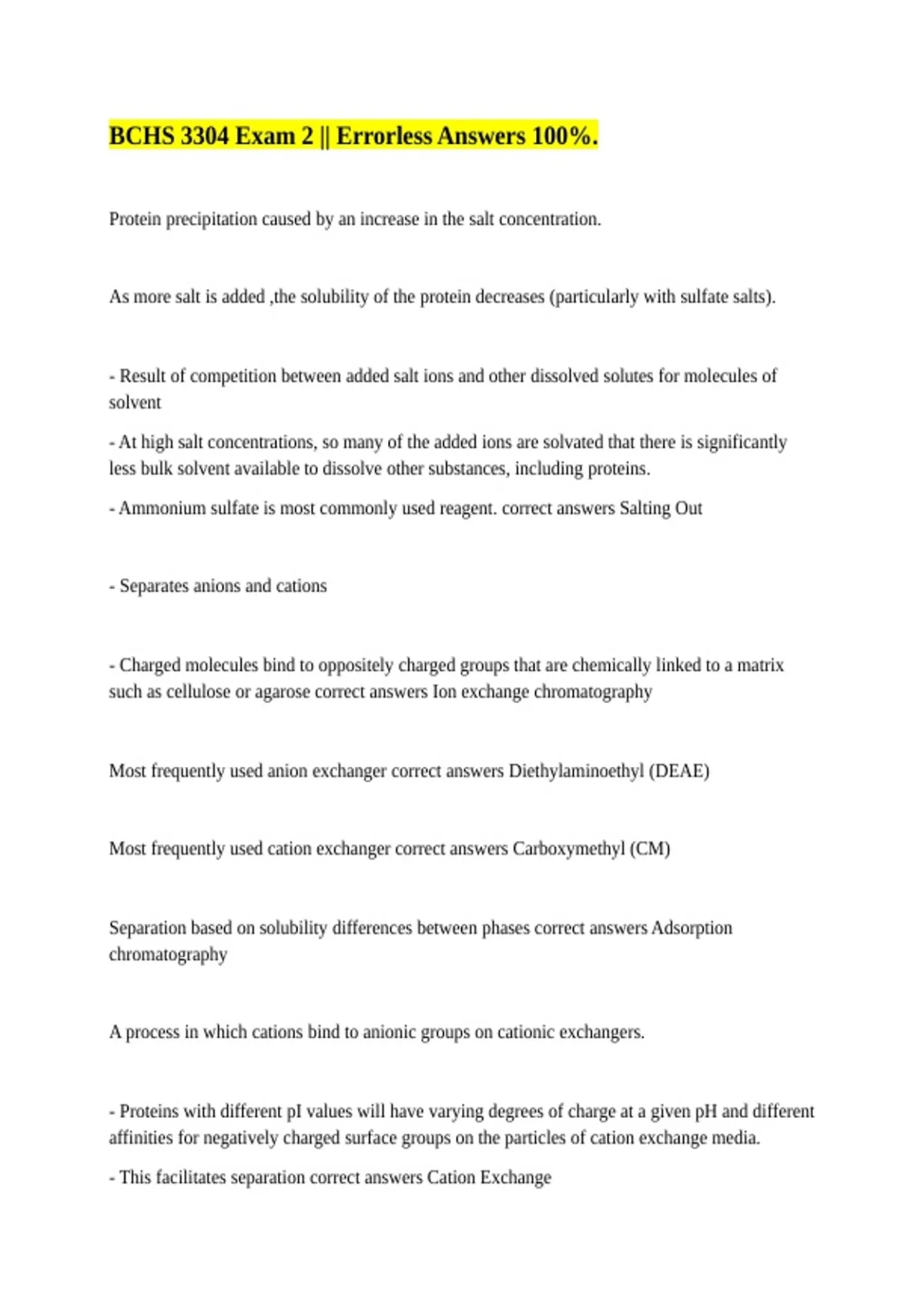 BCHS 3304 Exam 2 || Errorless Answers 100%.

Protein precipitation caused by an increase in the salt concentration.

As more salt is added ,the solubility of the protein decreases (particularly with sulfate salts).

- Result of competition between added salt ions and other dissolved solutes for molecules of solvent

- At high salt concentrations, so many of the added ions are solvated that there is significantly less bulk solvent available to dissolve other substances, including proteins.

- Ammonium sulfate is most commonly used reagent. correct answers Salting Out

- Separates anions and cations

- Charged molecules bind to oppositely charged groups that are chemically linked to a matrix such as cellulose or agarose correct answers Ion exchange chromatography

Most frequently used anion exchanger correct answers Diethylaminoethyl (DEAE)

Most frequently used cation exchanger correct answers Carboxymethyl (CM)

Separation based on solubility differences between phases correct answers Adsorption chromatography

A process in which cations bind to anionic groups on cationic exchangers.

- Proteins with different pI values will have varying degrees of charge at a given pH and different affinities for negatively charged surface groups on the particles of cation exchange media.

- This facilitates separation correct answers Cation Exchange